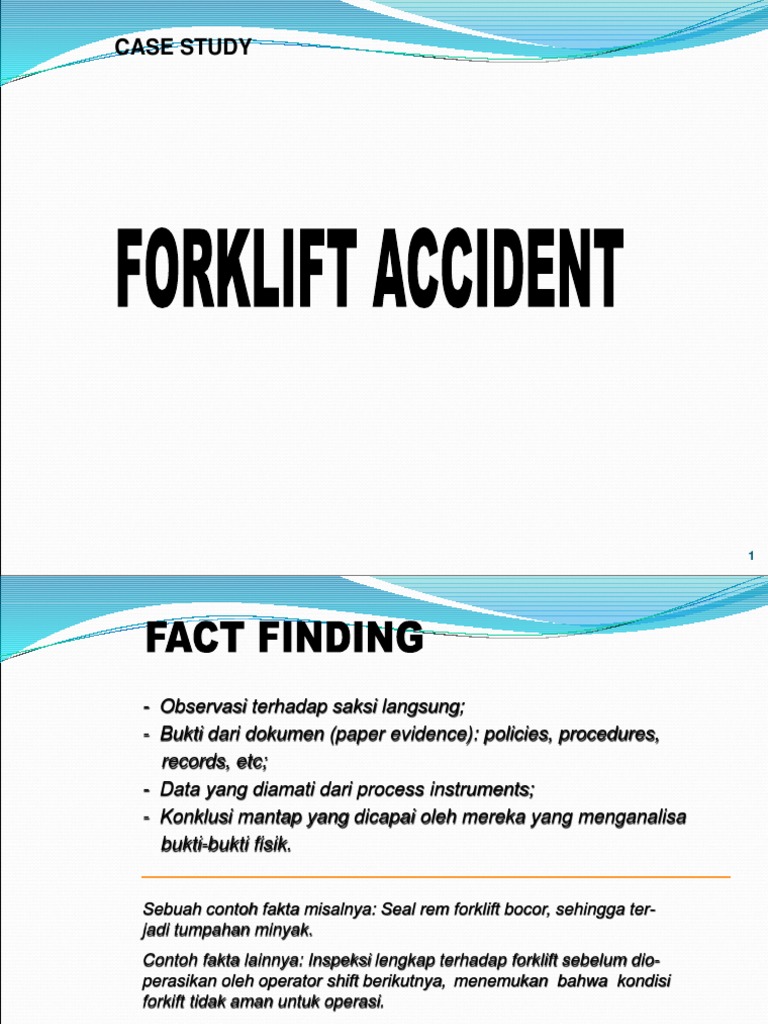 CASE STUDY

FORKLIFT ACCIDENT

1

FACT FINDING

- Observasi terhadap saksi langsung;
- Bukti dari dokumen (paper evidence): policies, procedures, records, etc;
- Data yang diamati dari process instruments;
- Konklusi mantap yang dicapai oleh mereka yang menganalisa bukti-bukti fisik.

Sebuah contoh fakta misalnya: Seal rem forklift bocor, sehingga terjadi tumpahan minyak.

Contoh fakta lainnya: Inspeksi lengkap terhadap forklift sebelum dioperasikan oleh operator shift berikutnya, menemukan bahwa kondisi forkift tidak aman untuk operasi.